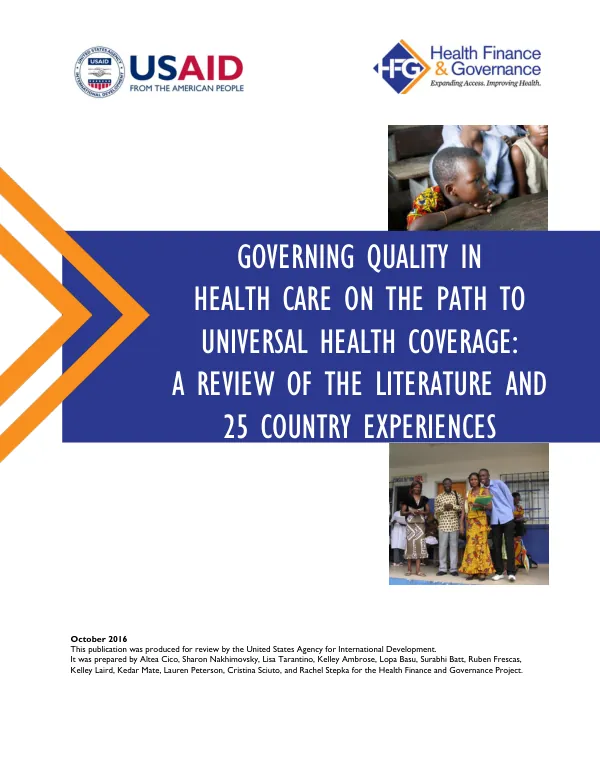 USAID
FROM THE AMERICAN PEOPLE

HFG Health Finance & Governance
Expanding Access. Improving Health.

GOVERNING QUALITY IN HEALTH CARE ON THE PATH TO UNIVERSAL HEALTH COVERAGE: A REVIEW OF THE LITERATURE AND 25 COUNTRY EXPERIENCES

October 2016
This publication was produced for review by the United States Agency for International Development.
It was prepared by Altea Cico, Sharon Nakhimovsky, Lisa Tarantino, Kelley Ambrose, Lopa Basu, Surabhi Batt, Ruben Frescas, Kelley Laird, Kedar Mate, Lauren Peterson, Cristina Sciuto, and Rachel Stepka for the Health Finance and Governance Project.